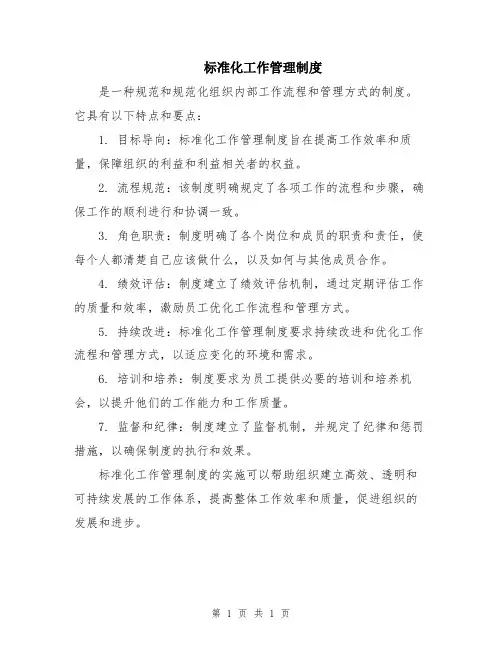 标准化工作管理制度

是一种规范和规范化组织内部工作流程和管理方式的制度。它具有以下特点和要点：

1. 目标导向：标准化工作管理制度旨在提高工作效率和质量，保障组织的利益和利益相关者的权益。

2. 流程规范：该制度明确规定了各项工作的流程和步骤，确保工作的顺利进行和协调一致。

3. 角色职责：制度明确了各个岗位和成员的职责和责任，使每个人都清楚自己应该做什么，以及如何与其他成员合作。

4. 绩效评估：制度建立了绩效评估机制，通过定期评估工作的质量和效率，激励员工优化工作流程和管理方式。

5. 持续改进：标准化工作管理制度要求持续改进和优化工作流程和管理方式，以适应变化的环境和需求。

6. 培训和培养：制度要求为员工提供必要的培训和培养机会，以提升他们的工作能力和工作质量。

7. 监督和纪律：制度建立了监督机制，并规定了纪律和惩罚措施，以确保制度的执行和效果。

标准化工作管理制度的实施可以帮助组织建立高效、透明和可持续发展的工作体系，提高整体工作效率和质量，促进组织的发展和进步。

第 1 页 共 1 页